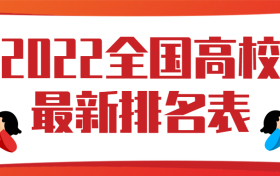 2022全国高校
最新排名表